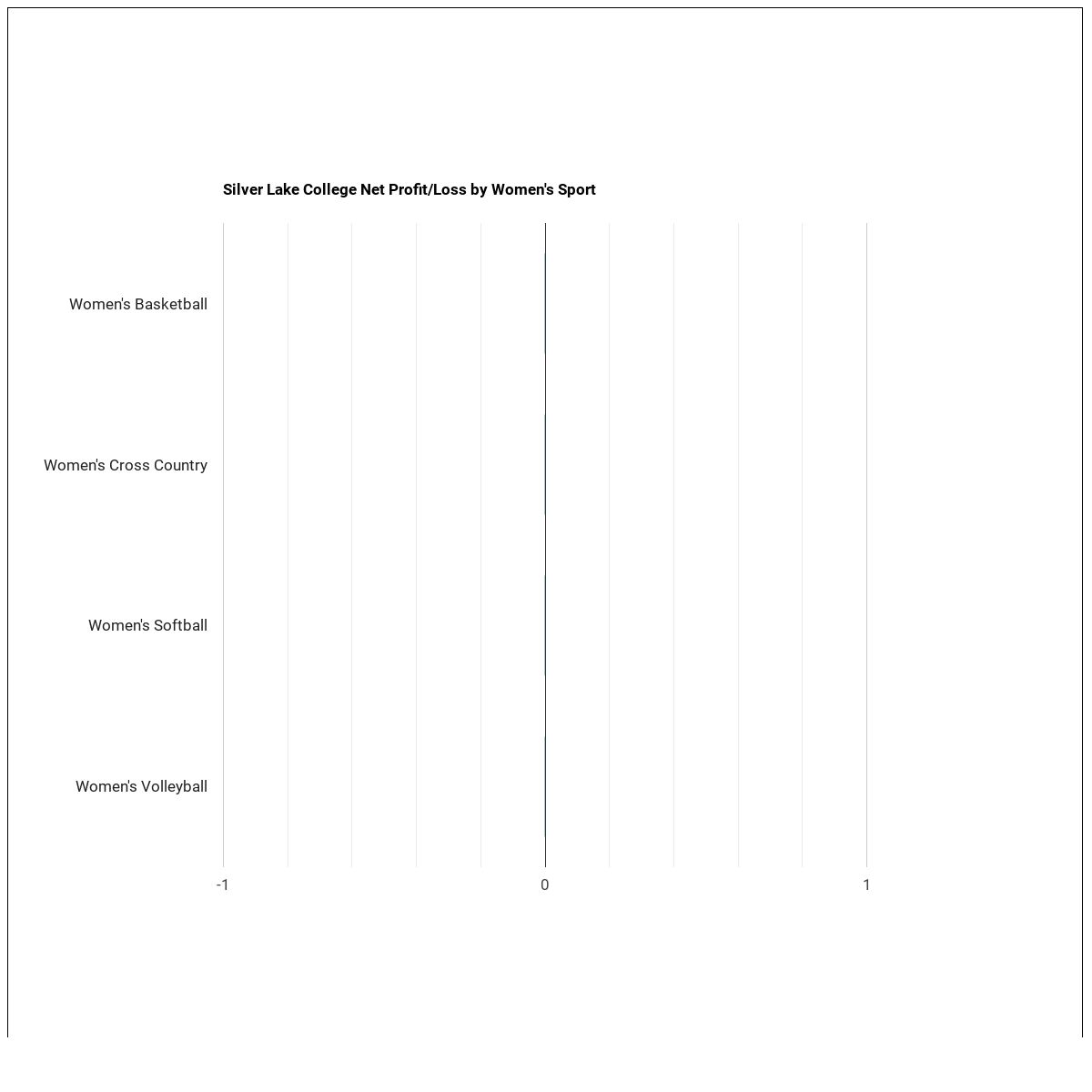 Silver Lake College Net Profit/Loss by Women's Sport

Women's Basketball

Women's Cross Country

Women's Softball

Women's Volleyball

-1
0
1